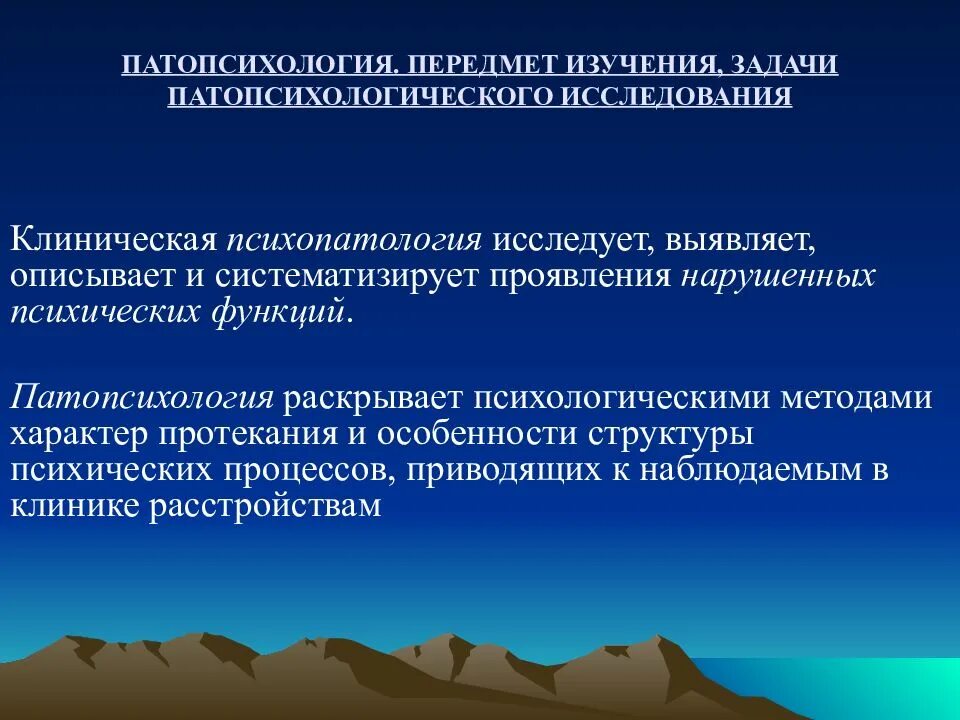 ПАТОПСИХОЛОГИЯ. ПЕРЕДМЕТ ИЗУЧЕНИЯ, ЗАДАЧИ ПАТОПСИХОЛОГИЧЕСКОГО ИССЛЕДОВАНИЯ

Клиническая психопатология исследует, выявляет, описывает и систематизирует проявления нарушенных психических функций.

Патопсихология раскрывает психологическими методами характер протекания и особенности структуры психических процессов, приводящих к наблюдаемым в клинике расстройствам